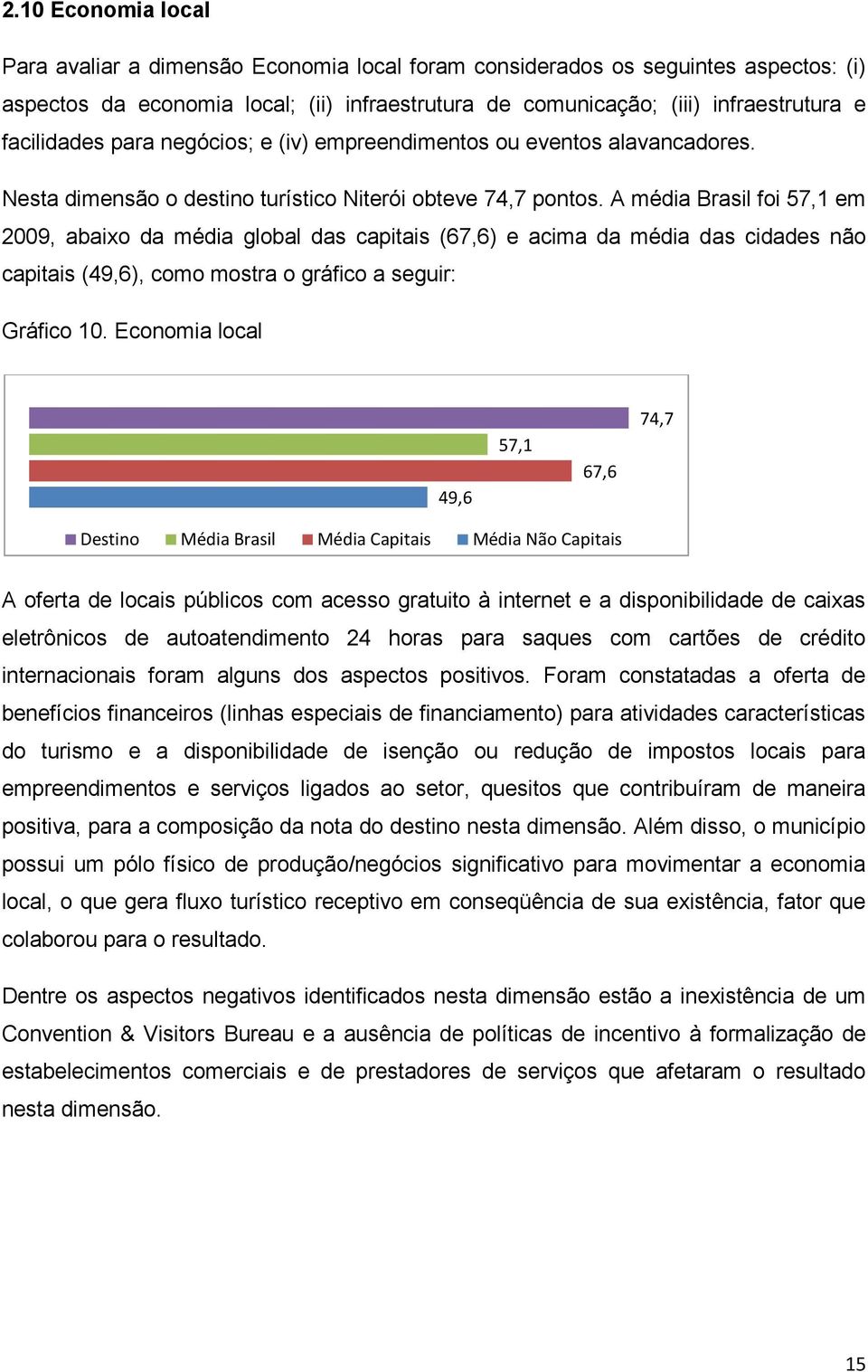 2.10 Economia local

Para avaliar a dimensão Economia local foram considerados os seguintes aspectos: (i) aspectos da economia local; (ii) infraestrutura de comunicação; (iii) infraestrutura e facilidades para negócios; e (iv) empreendimentos ou eventos alavancadores.

Nesta dimensão o destino turístico Niterói obteve 74,7 pontos. A média Brasil foi 57,1 em 2009, abaixo da média global das capitais (67,6) e acima da média das cidades não capitais (49,6), como mostra o gráfico a seguir:

Gráfico 10. Economia local

74,7
57,1
67,6
49,6

Destino Média Brasil Média Capitais Média Não Capitais

A oferta de locais públicos com acesso gratuito à internet e a disponibilidade de caixas eletrônicos de autoatendimento 24 horas para saques com cartões de crédito internacionais foram alguns dos aspectos positivos. Foram constatadas a oferta de benefícios financeiros (linhas especiais de financiamento) para atividades características do turismo e a disponibilidade de isenção ou redução de impostos locais para empreendimentos e serviços ligados ao setor, quesitos que contribuíram de maneira positiva, para a composição da nota do destino nesta dimensão. Além disso, o município possui um pólo físico de produção/negócios significativo para movimentar a economia local, o que gera fluxo turístico receptivo em conseqüência de sua existência, fator que colaborou para o resultado.

Dentre os aspectos negativos identificados nesta dimensão estão a inexistência de um Convention & Visitors Bureau e a ausência de políticas de incentivo à formalização de estabelecimentos comerciais e de prestadores de serviços que afetaram o resultado nesta dimensão.

15